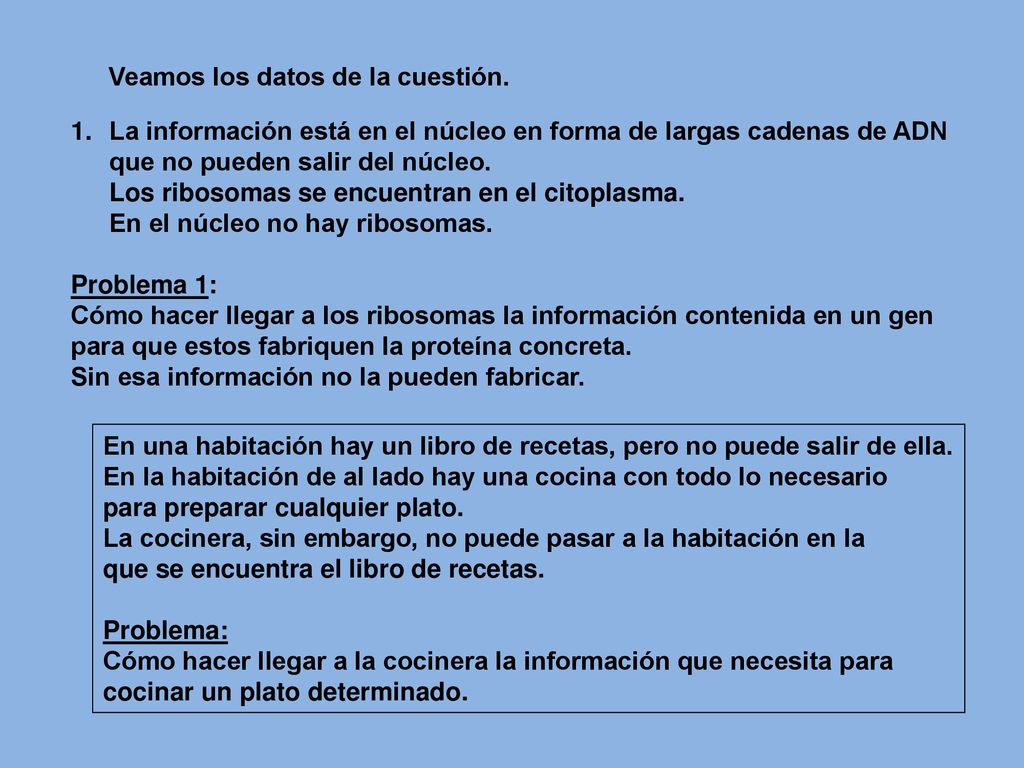 Veamos los datos de la cuestión.

1. La información está en el núcleo en forma de largas cadenas de ADN que no pueden salir del núcleo.
Los ribosomas se encuentran en el citoplasma.
En el núcleo no hay ribosomas.

Problema 1:
Cómo hacer llegar a los ribosomas la información contenida en un gen para que estos fabriquen la proteína concreta.
Sin esa información no la pueden fabricar.

En una habitación hay un libro de recetas, pero no puede salir de ella.
En la habitación de al lado hay una cocina con todo lo necesario para preparar cualquier plato.
La cocinera, sin embargo, no puede pasar a la habitación en la que se encuentra el libro de recetas.

Problema:
Cómo hacer llegar a la cocinera la información que necesita para cocinar un plato determinado.